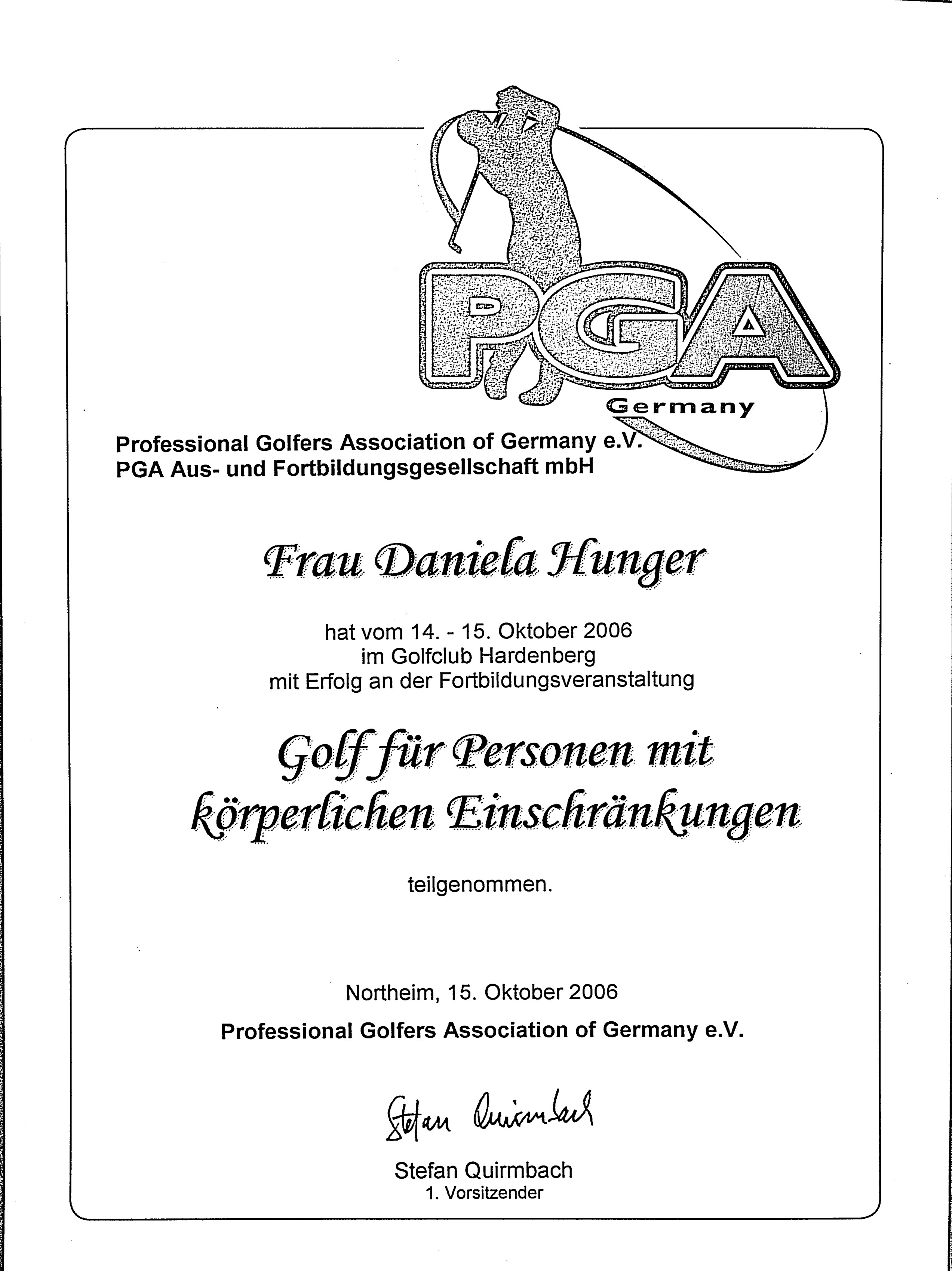 PGA
Germany

Professional Golfers Association of Germany e.V.
PGA Aus- und Fortbildungsgesellschaft mbH

Frau Daniela Hunger

hat vom 14. - 15. Oktober 2006
im Golfclub Hardenberg
mit Erfolg an der Fortbildungsveranstaltung

Golf für Personen mit körperlichen Einschränkungen

teilgenommen.

Northeim, 15. Oktober 2006
Professional Golfers Association of Germany e.V.

Stefan Quirmbach

Stefan Quirmbach
1. Vorsitzender